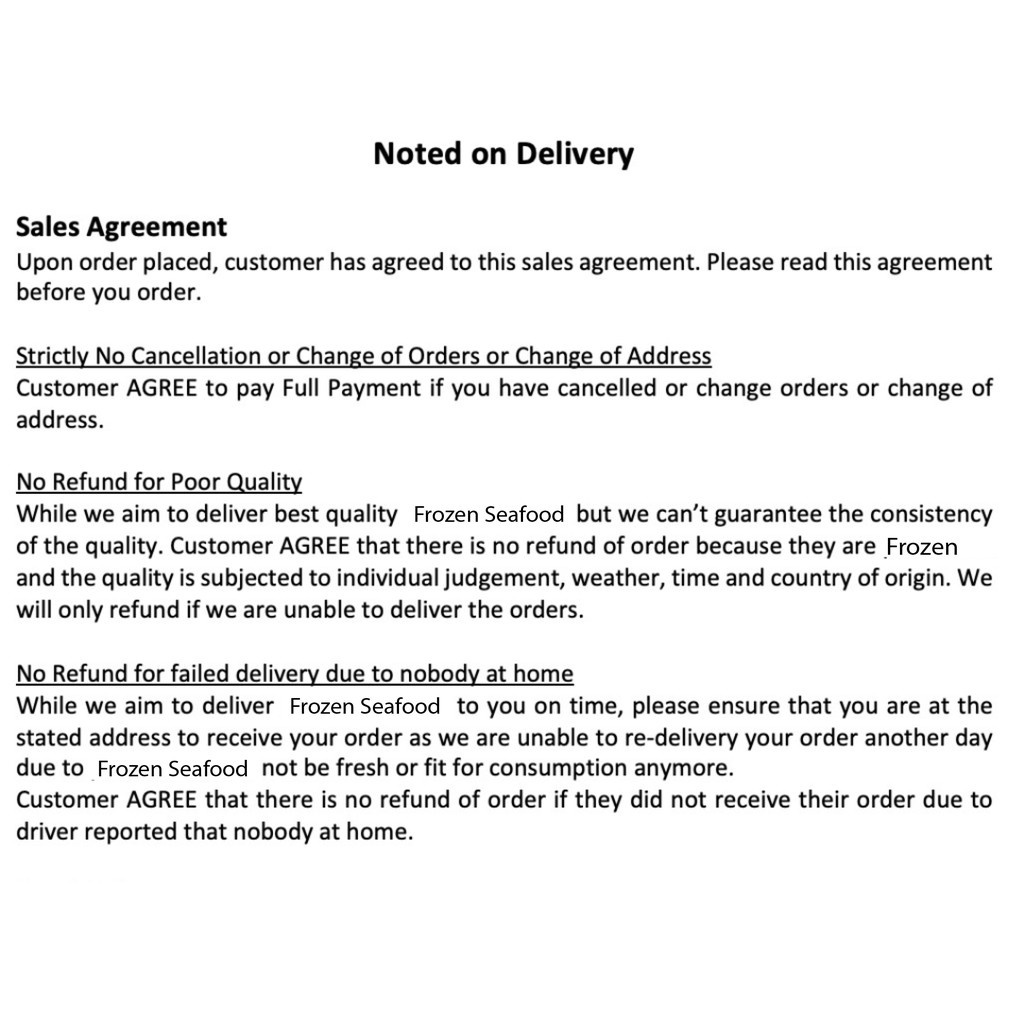 Noted on Delivery

Sales Agreement
Upon order placed, customer has agreed to this sales agreement. Please read this agreement before you order.

Strictly No Cancellation or Change of Orders or Change of Address
Customer AGREE to pay Full Payment if you have cancelled or change orders or change of address.

No Refund for Poor Quality
While we aim to deliver best quality Frozen Seafood but we can't guarantee the consistency of the quality. Customer AGREE that there is no refund of order because they are Frozen and the quality is subjected to individual judgement, weather, time and country of origin. We will only refund if we are unable to deliver the orders.

No Refund for failed delivery due to nobody at home
While we aim to deliver Frozen Seafood to you on time, please ensure that you are at the stated address to receive your order as we are unable to re-delivery your order another day due to Frozen Seafood not be fresh or fit for consumption anymore.
Customer AGREE that there is no refund of order if they did not receive their order due to driver reported that nobody at home.